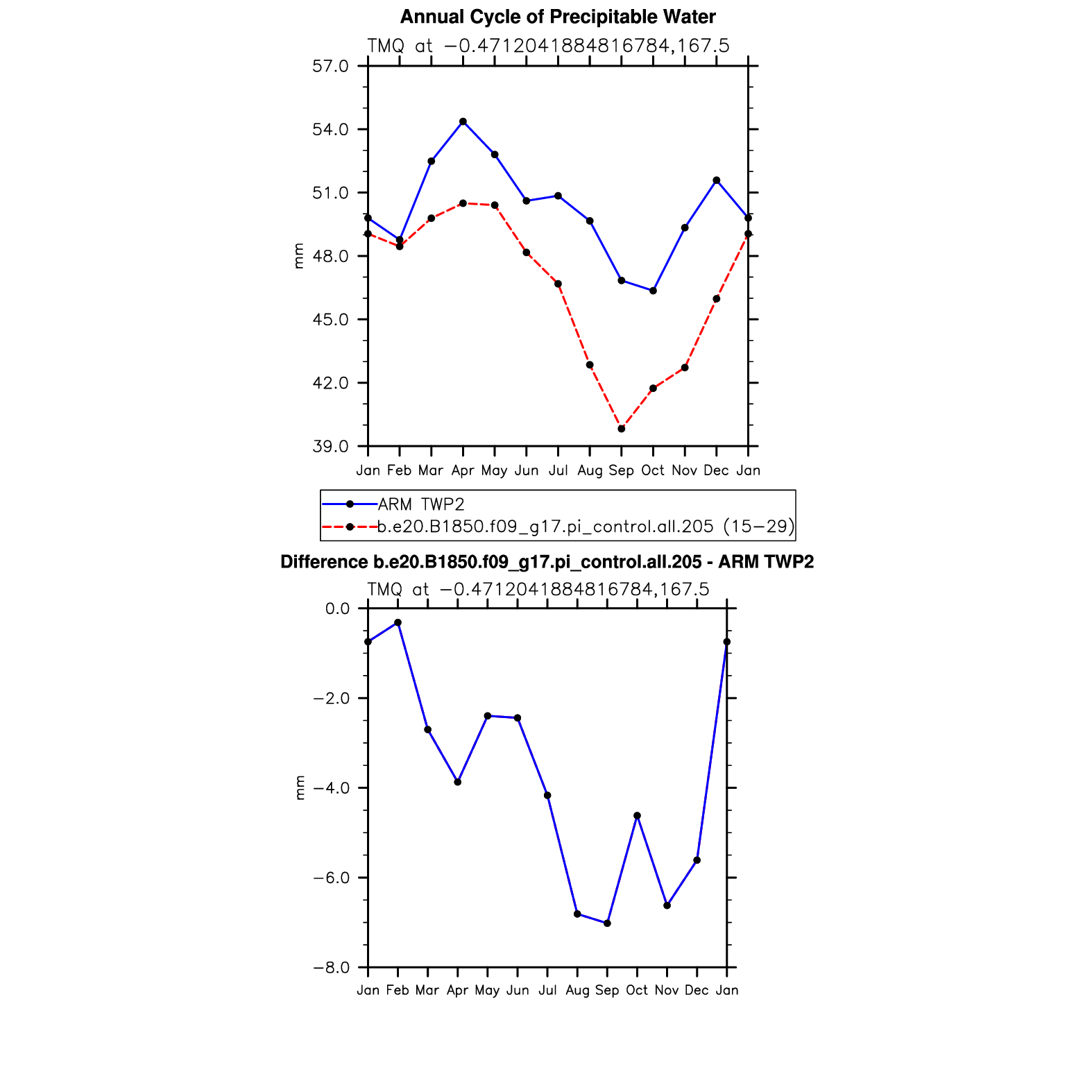 Annual Cycle of Precipitable Water

TMQ at −0.4712041884816784,167.5

57.0
54.0
51.0
48.0
45.0
42.0
39.0

mm

Jan Feb Mar Apr May Jun Jul Aug Sep Oct Nov Dec Jan

ARM TWP2
b.e20.B1850.f09_g17.pi_control.all.205 (15−29)

Difference b.e20.B1850.f09_g17.pi_control.all.205 - ARM TWP2

TMQ at −0.4712041884816784,167.5

0.0
−2.0
−4.0
−6.0
−8.0

mm

Jan Feb Mar Apr May Jun Jul Aug Sep Oct Nov Dec Jan